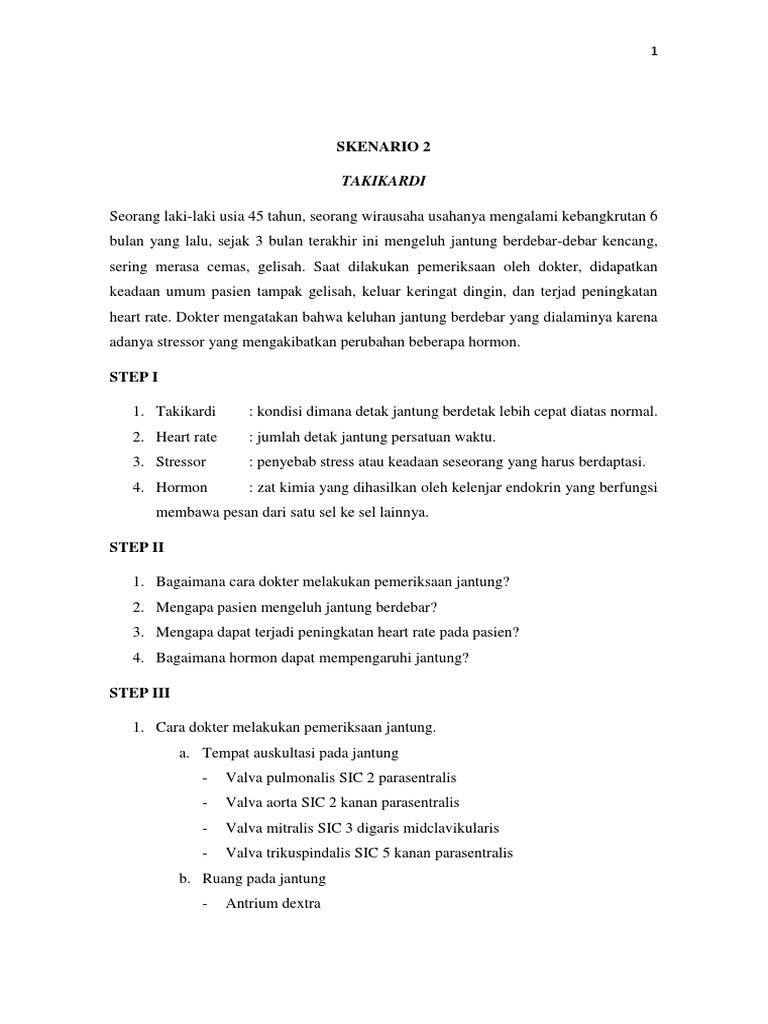 1

SKENARIO 2

TAKIKARDI

Seorang laki-laki usia 45 tahun, seorang wirausaha usahanya mengalami kebangkrutan 6 bulan yang lalu, sejak 3 bulan terakhir ini mengeluh jantung berdebar-debar kencang, sering merasa cemas, gelisah. Saat dilakukan pemeriksaan oleh dokter, didapatkan keadaan umum pasien tampak gelisah, keluar keringat dingin, dan terjad peningkatan heart rate. Dokter mengatakan bahwa keluhan jantung berdebar yang dialaminya karena adanya stressor yang mengakibatkan perubahan beberapa hormon.

STEP I

1. Takikardi : kondisi dimana detak jantung berdetak lebih cepat diatas normal.
2. Heart rate : jumlah detak jantung persatuan waktu.
3. Stressor : penyebab stress atau keadaan seseorang yang harus berdaptasi.
4. Hormon : zat kimia yang dihasilkan oleh kelenjar endokrin yang berfungsi membawa pesan dari satu sel ke sel lainnya.

STEP II

1. Bagaimana cara dokter melakukan pemeriksaan jantung?
2. Mengapa pasien mengeluh jantung berdebar?
3. Mengapa dapat terjadi peningkatan heart rate pada pasien?
4. Bagaimana hormon dapat mempengaruhi jantung?

STEP III

1. Cara dokter melakukan pemeriksaan jantung.
a. Tempat auskultasi pada jantung
- Valva pulmonalis SIC 2 parasentralis
- Valva aorta SIC 2 kanan parasentralis
- Valva mitralis SIC 3 digaris midclavikularis
- Valva trikuspindalis SIC 5 kanan parasentralis
b. Ruang pada jantung
- Antrium dextra